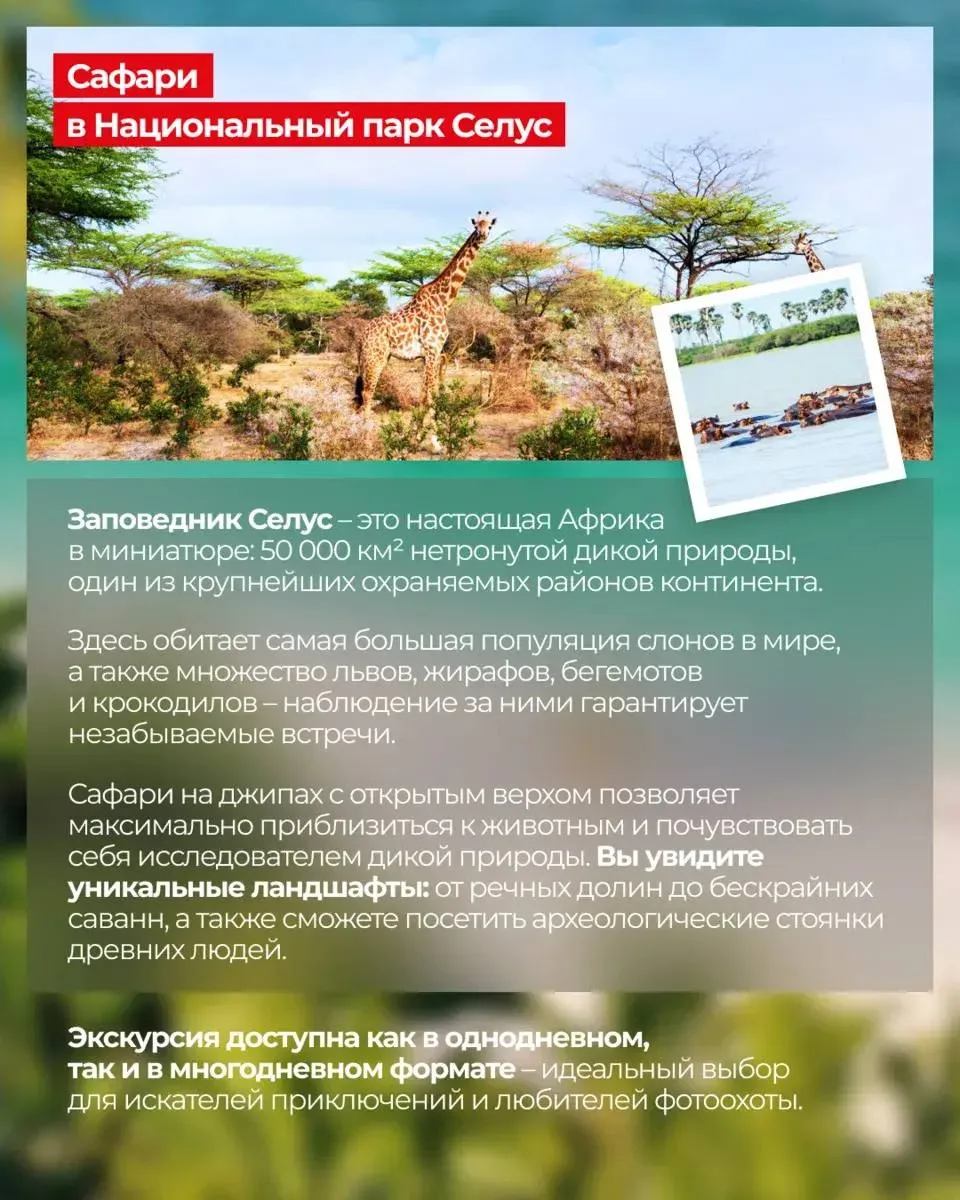 Сафари
в Национальный парк Селус

Заповедник Селус – это настоящая Африка в миниатюре: 50 000 км² нетронутой дикой природы, один из крупнейших охраняемых районов континента.

Здесь обитает самая большая популяция слонов в мире, а также множество львов, жирафов, бегемотов и крокодилов – наблюдение за ними гарантирует незабываемые встречи.

Сафари на джипах с открытым верхом позволяет максимально приблизиться к животным и почувствовать себя исследователем дикой природы. Вы увидите уникальные ландшафты: от речных долин до бескрайних саванн, а также сможете посетить археологические стоянки древних людей.

Экскурсия доступна как в однодневном, так и в многодневном формате – идеальный выбор для искателей приключений и любителей фотоохоты.